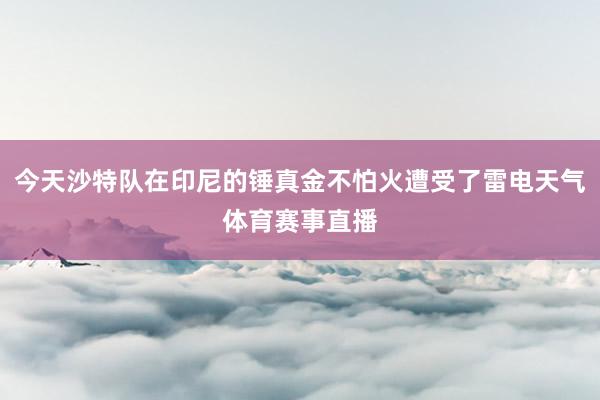 今天沙特队在印尼的锤真金不怕火遭受了雷电天气
体育赛事直播